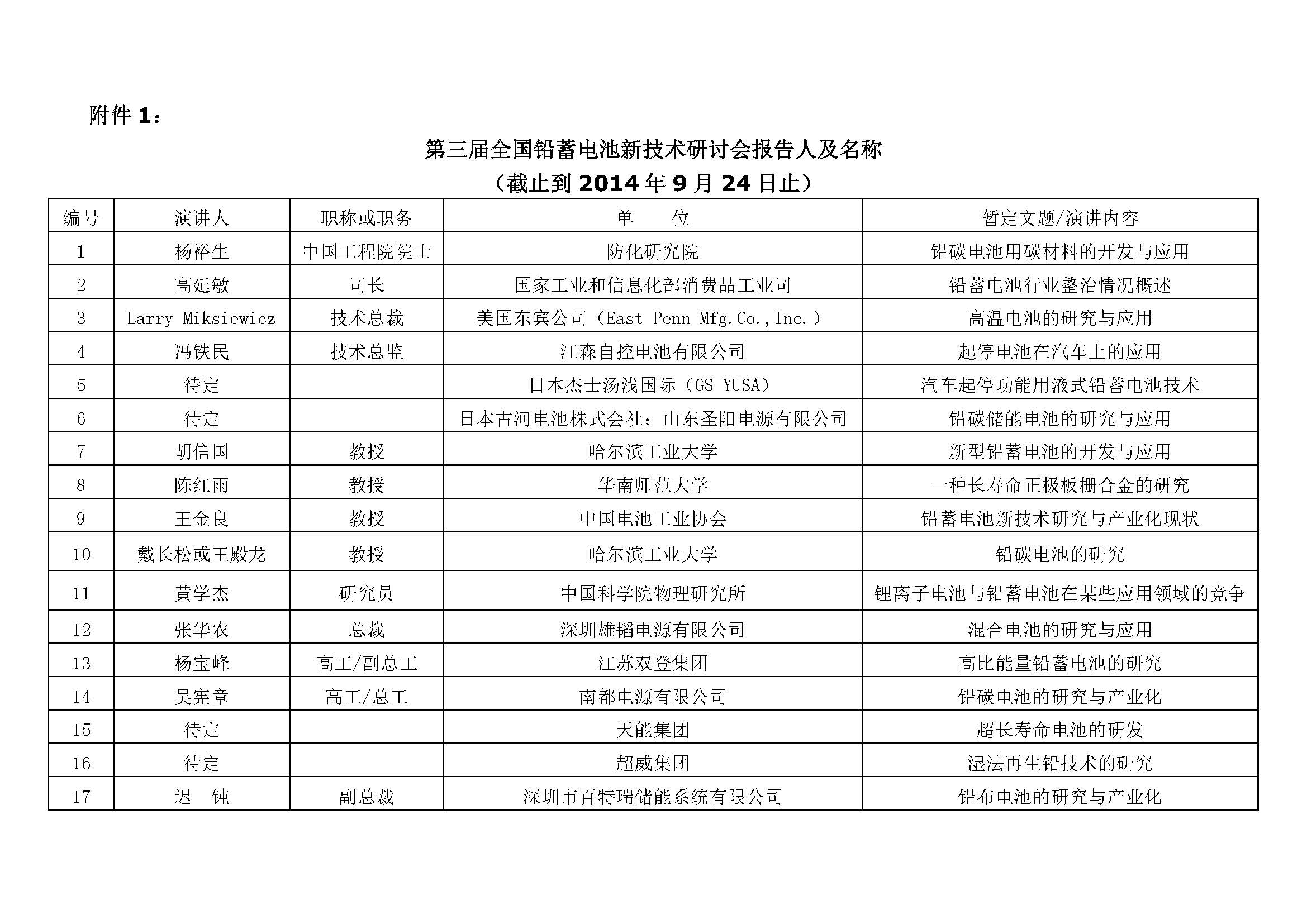 附件 1：

第三届全国铅蓄电池新技术研讨会报告人及名称
（截止到 2014 年 9 月 24 日止）

| 编号 | 演讲人 | 职称或职务 | 单　　位 | 暂定文题/演讲内容 |
|---|---|---|---|---|
| 1 | 杨裕生 | 中国工程院院士 | 防化研究院 | 铅碳电池用碳材料的开发与应用 |
| 2 | 高延敏 | 司长 | 国家工业和信息化部消费品工业司 | 铅蓄电池行业整治情况概述 |
| 3 | Larry Miksiewicz | 技术总裁 | 美国东宾公司（East Penn Mfg.Co.,Inc.） | 高温电池的研究与应用 |
| 4 | 冯铁民 | 技术总监 | 江森自控电池有限公司 | 起停电池在汽车上的应用 |
| 5 | 待定 | | 日本杰士汤浅国际（GS YUSA） | 汽车起停功能用液式铅蓄电池技术 |
| 6 | 待定 | | 日本古河电池株式会社；山东圣阳电源有限公司 | 铅碳储能电池的研究与应用 |
| 7 | 胡信国 | 教授 | 哈尔滨工业大学 | 新型铅蓄电池的开发与应用 |
| 8 | 陈红雨 | 教授 | 华南师范大学 | 一种长寿命正极板栅合金的研究 |
| 9 | 王金良 | 教授 | 中国电池工业协会 | 铅蓄电池新技术研究与产业化现状 |
| 10 | 戴长松或王殿龙 | 教授 | 哈尔滨工业大学 | 铅碳电池的研究 |
| 11 | 黄学杰 | 研究员 | 中国科学院物理研究所 | 锂离子电池与铅蓄电池在某些应用领域的竞争 |
| 12 | 张华农 | 总裁 | 深圳雄韬电源有限公司 | 混合电池的研究与应用 |
| 13 | 杨宝峰 | 高工/副总工 | 江苏双登集团 | 高比能量铅蓄电池的研究 |
| 14 | 吴宪章 | 高工/总工 | 南都电源有限公司 | 铅碳电池的研究与产业化 |
| 15 | 待定 | | 天能集团 | 超长寿命电池的研发 |
| 16 | 待定 | | 超威集团 | 湿法再生铅技术的研究 |
| 17 | 迟　钝 | 副总裁 | 深圳市百特瑞储能系统有限公司 | 铅布电池的研究与产业化 |